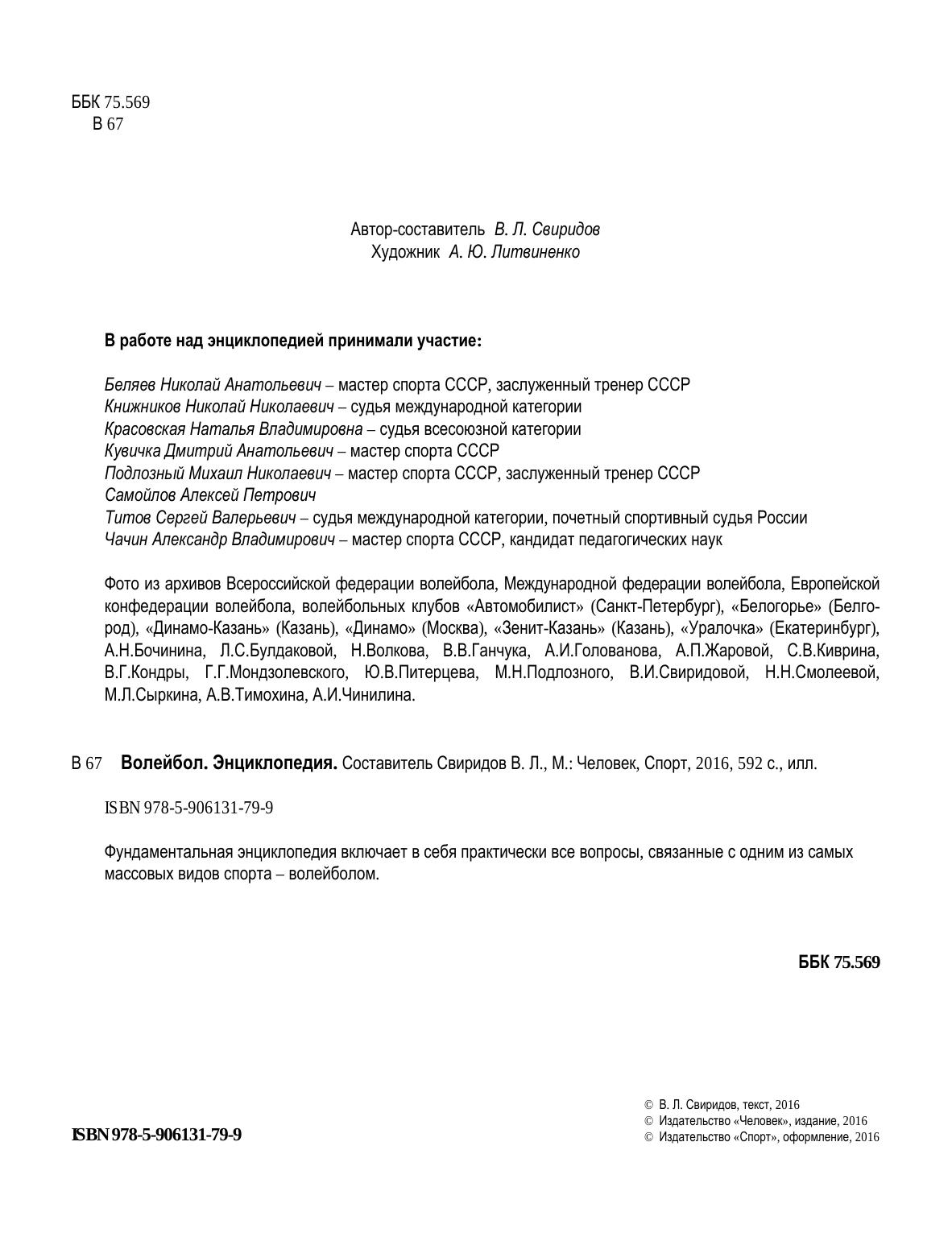 ББК 75.569
В 67

Автор-составитель В. Л. Свиридов
Художник А. Ю. Литвиненко

В работе над энциклопедией принимали участие:

Беляев Николай Анатольевич – мастер спорта СССР, заслуженный тренер СССР
Книжников Николай Николаевич – судья международной категории
Красовская Наталья Владимировна – судья всесоюзной категории
Кувичка Дмитрий Анатольевич – мастер спорта СССР
Подлозный Михаил Николаевич – мастер спорта СССР, заслуженный тренер СССР
Самойлов Алексей Петрович
Титов Сергей Валерьевич – судья международной категории, почетный спортивный судья России
Чачин Александр Владимирович – мастер спорта СССР, кандидат педагогических наук

Фото из архивов Всероссийской федерации волейбола, Международной федерации волейбола, Европейской конфедерации волейбола, волейбольных клубов «Автомобилист» (Санкт-Петербург), «Белогорье» (Белгород), «Динамо-Казань» (Казань), «Динамо» (Москва), «Зенит-Казань» (Казань), «Уралочка» (Екатеринбург), А.Н.Бочинина, Л.С.Булдаковой, Н.Волкова, В.В.Ганчука, А.И.Голованова, А.П.Жаровой, С.В.Киврина, В.Г.Кондры, Г.Г.Мондзолевского, Ю.В.Питерцева, М.Н.Подлозного, В.И.Свиридовой, Н.Н.Смолеевой, М.Л.Сыркина, А.В.Тимохина, А.И.Чинилина.

В 67 Волейбол. Энциклопедия. Составитель Свиридов В. Л., М.: Человек, Спорт, 2016, 592 с., илл.

ISBN 978-5-906131-79-9

Фундаментальная энциклопедия включает в себя практически все вопросы, связанные с одним из самых массовых видов спорта – волейболом.

ББК 75.569

ISBN 978-5-906131-79-9

© В. Л. Свиридов, текст, 2016
© Издательство «Человек», издание, 2016
© Издательство «Спорт», оформление, 2016